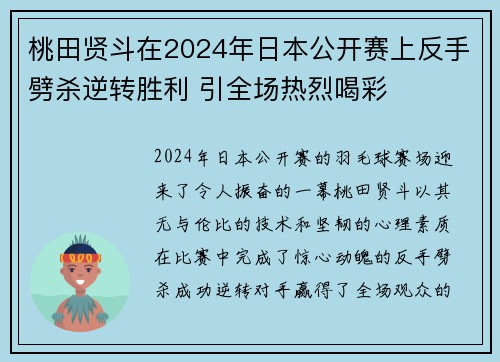 桃田贤斗在2024年日本公开赛上反手劈杀逆转胜利 引全场热烈喝彩

2024年日本公开赛的羽毛球赛场迎来了令人振奋的一幕桃田贤斗以其无与伦比的技术和坚韧的心理素质在比赛中完成了惊心动魄的反手劈杀成功逆转对手赢得了全场观众的